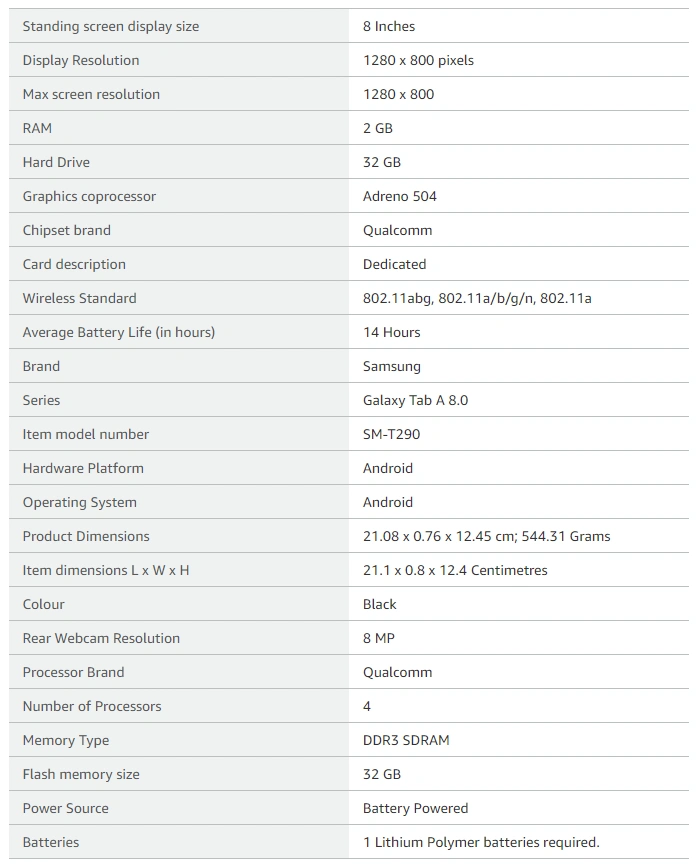 | | |
|---|---|
| Standing screen display size | 8 Inches |
| Display Resolution | 1280 x 800 pixels |
| Max screen resolution | 1280 x 800 |
| RAM | 2 GB |
| Hard Drive | 32 GB |
| Graphics coprocessor | Adreno 504 |
| Chipset brand | Qualcomm |
| Card description | Dedicated |
| Wireless Standard | 802.11abg, 802.11a/b/g/n, 802.11a |
| Average Battery Life (in hours) | 14 Hours |
| Brand | Samsung |
| Series | Galaxy Tab A 8.0 |
| Item model number | SM-T290 |
| Hardware Platform | Android |
| Operating System | Android |
| Product Dimensions | 21.08 x 0.76 x 12.45 cm; 544.31 Grams |
| Item dimensions L x W x H | 21.1 x 0.8 x 12.4 Centimetres |
| Colour | Black |
| Rear Webcam Resolution | 8 MP |
| Processor Brand | Qualcomm |
| Number of Processors | 4 |
| Memory Type | DDR3 SDRAM |
| Flash memory size | 32 GB |
| Power Source | Battery Powered |
| Batteries | 1 Lithium Polymer batteries required. |